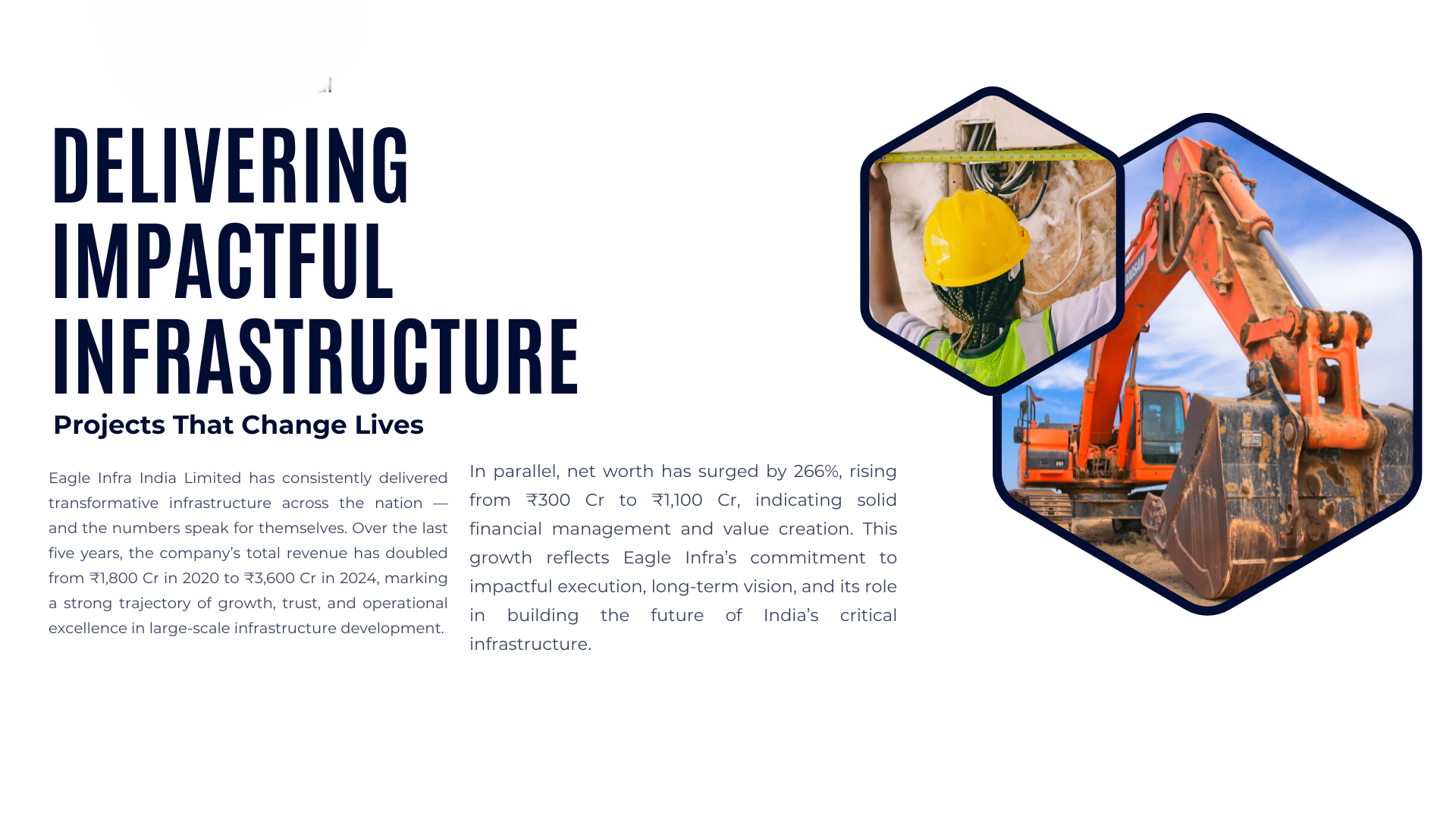 DELIVERING IMPACTFUL INFRASTRUCTURE

Projects That Change Lives

Eagle Infra India Limited has consistently delivered transformative infrastructure across the nation — and the numbers speak for themselves. Over the last five years, the company's total revenue has doubled from ₹1,800 Cr in 2020 to ₹3,600 Cr in 2024, marking a strong trajectory of growth, trust, and operational excellence in large-scale infrastructure development.

In parallel, net worth has surged by 266%, rising from ₹300 Cr to ₹1,100 Cr, indicating solid financial management and value creation. This growth reflects Eagle Infra's commitment to impactful execution, long-term vision, and its role in building the future of India's critical infrastructure.